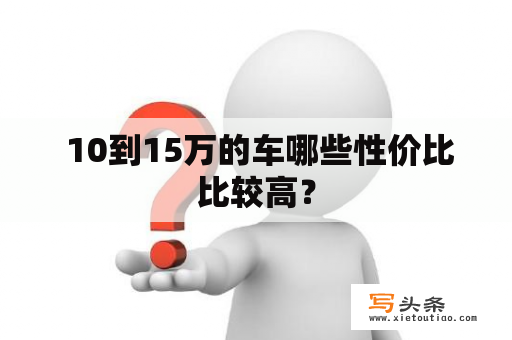 10到15万的车哪些性价比比较高？

写头条
www.xietoutiao.com